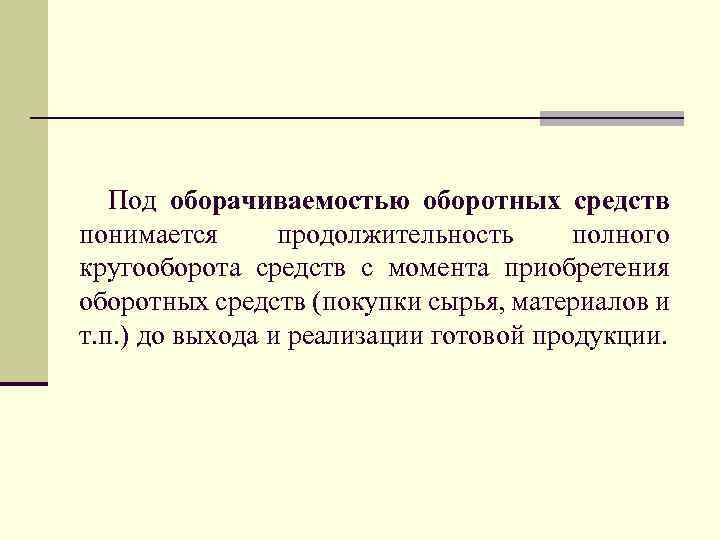 Под оборачиваемостью оборотных средств понимается продолжительность полного кругооборота средств с момента приобретения оборотных средств (покупки сырья, материалов и т.п.) до выхода и реализации готовой продукции.